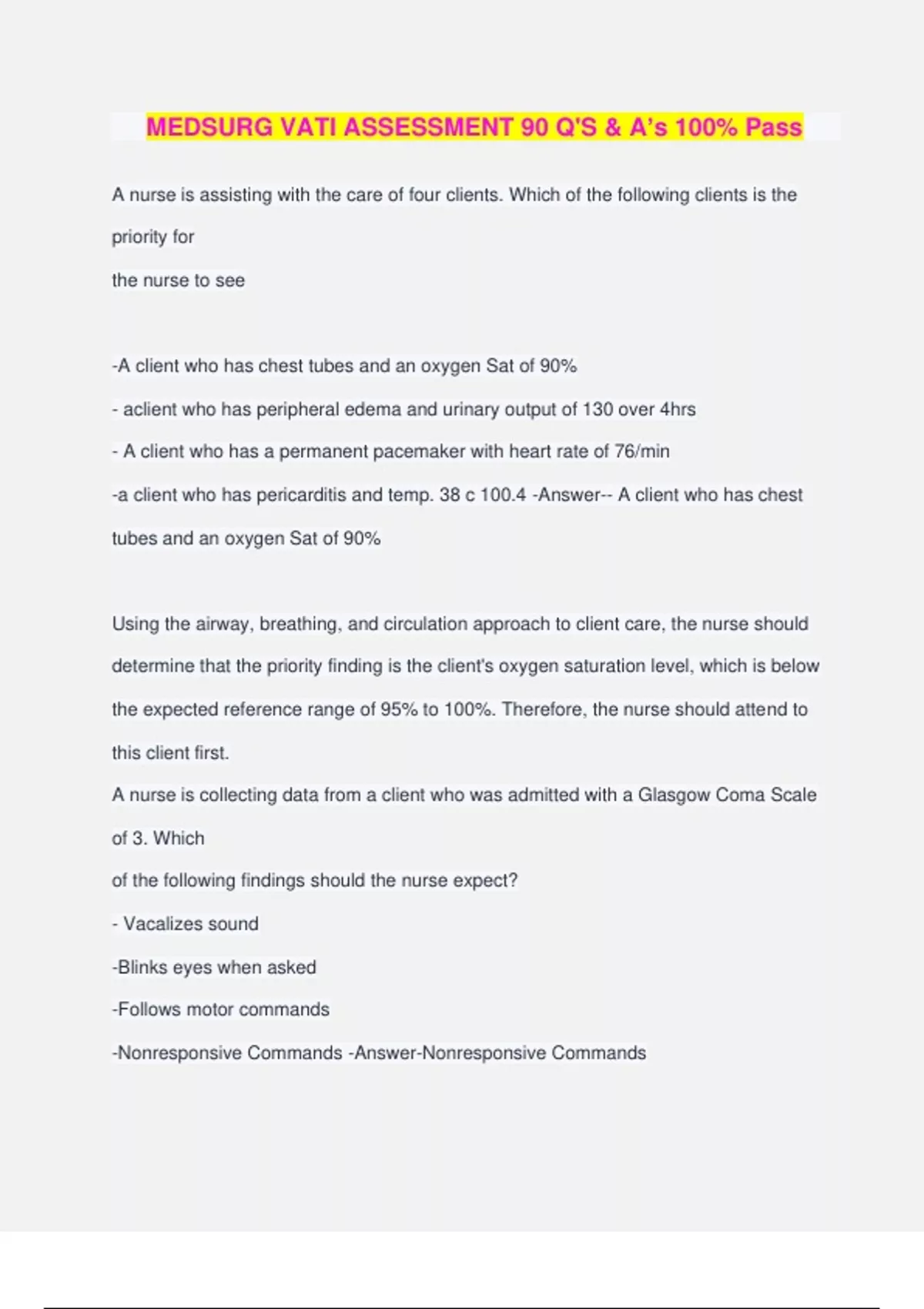 MEDSURG VATI ASSESSMENT 90 Q'S & A's 100% Pass

A nurse is assisting with the care of four clients. Which of the following clients is the priority for

the nurse to see

-A client who has chest tubes and an oxygen Sat of 90%

- aclient who has peripheral edema and urinary output of 130 over 4hrs

- A client who has a permanent pacemaker with heart rate of 76/min

-a client who has pericarditis and temp. 38 c 100.4 -Answer-- A client who has chest tubes and an oxygen Sat of 90%

Using the airway, breathing, and circulation approach to client care, the nurse should determine that the priority finding is the client's oxygen saturation level, which is below the expected reference range of 95% to 100%. Therefore, the nurse should attend to this client first.

A nurse is collecting data from a client who was admitted with a Glasgow Coma Scale of 3. Which

of the following findings should the nurse expect?

- Vacalizes sound

-Blinks eyes when asked

-Follows motor commands

-Nonresponsive Commands -Answer-Nonresponsive Commands